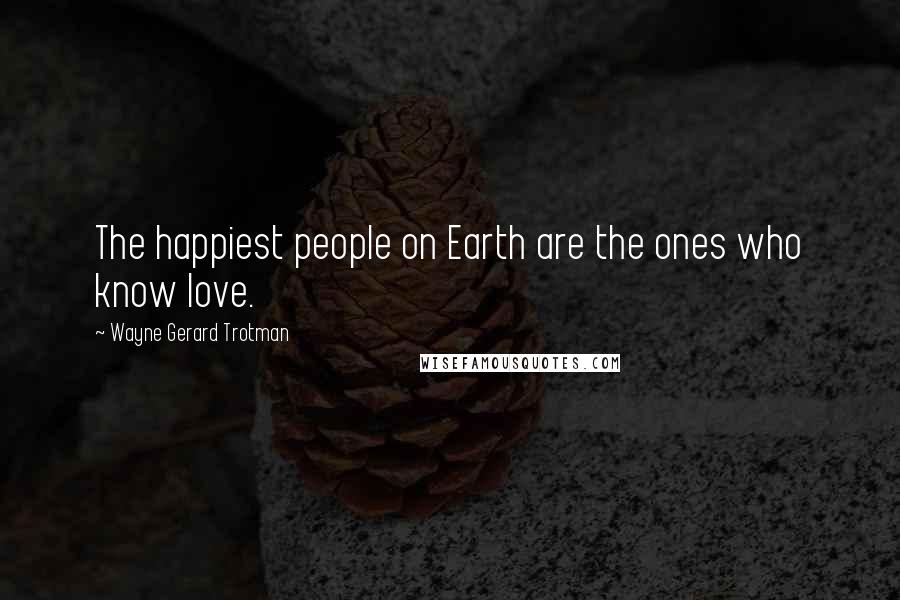 The happiest people on Earth are the ones who know love.

~ Wayne Gerard Trotman

WISEFAMOUSQUOTES.COM